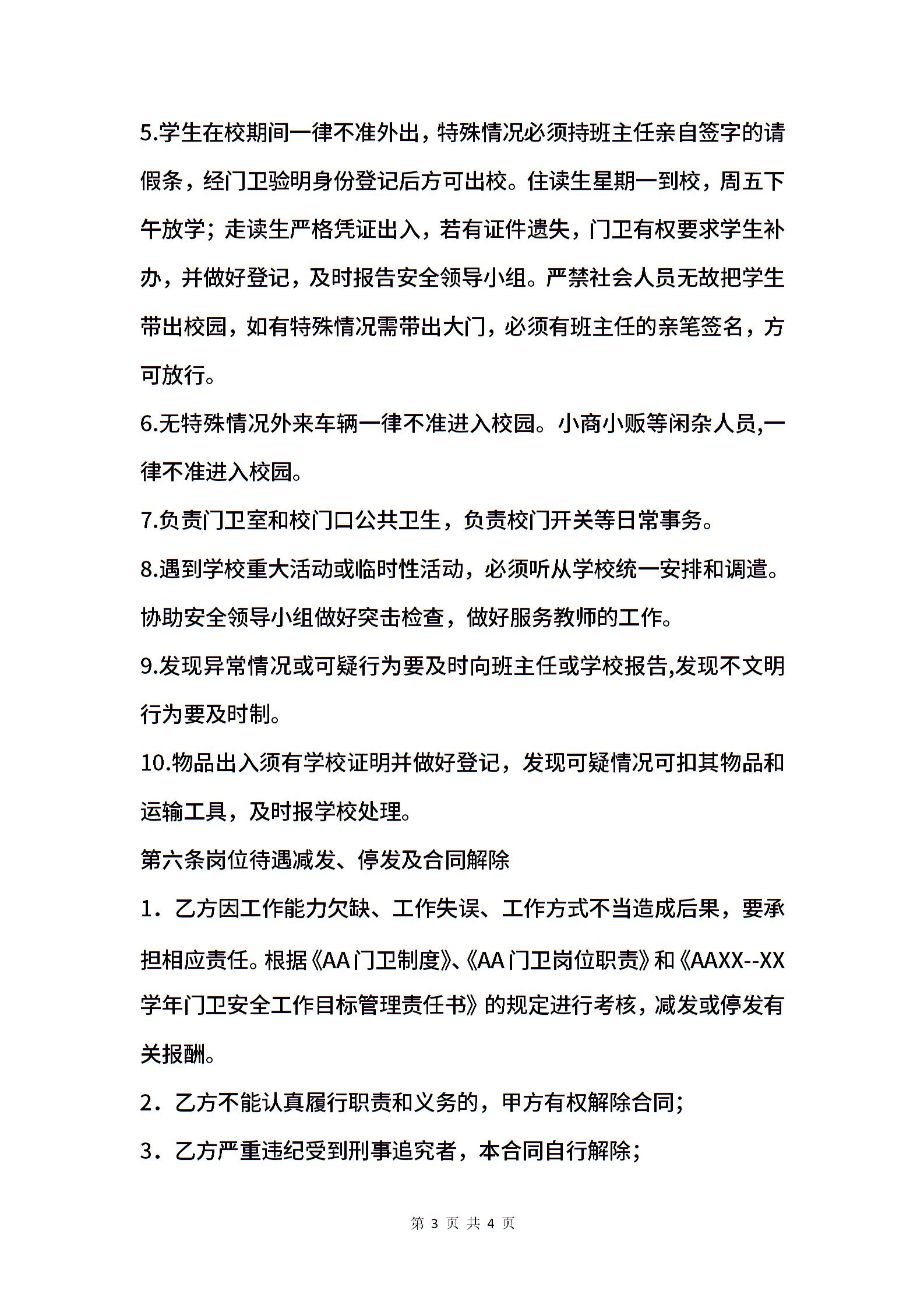 5.学生在校期间一律不准外出，特殊情况必须持班主任亲自签字的请假条，经门卫验明身份登记后方可出校。住读生星期一到校，周五下午放学；走读生严格凭证出入，若有证件遗失，门卫有权要求学生补办，并做好登记，及时报告安全领导小组。严禁社会人员无故把学生带出校园，如有特殊情况需带出大门，必须有班主任的亲笔签名，方可放行。

6.无特殊情况外来车辆一律不准进入校园。小商小贩等闲杂人员,一律不准进入校园。

7.负责门卫室和校门口公共卫生，负责校门开关等日常事务。

8.遇到学校重大活动或临时性活动，必须听从学校统一安排和调遣。协助安全领导小组做好突击检查，做好服务教师的工作。

9.发现异常情况或可疑行为要及时向班主任或学校报告,发现不文明行为要及时制。

10.物品出入须有学校证明并做好登记，发现可疑情况可扣其物品和运输工具，及时报学校处理。

第六条岗位待遇减发、停发及合同解除

1．乙方因工作能力欠缺、工作失误、工作方式不当造成后果，要承担相应责任。根据《AA门卫制度》、《AA门卫岗位职责》和《AAXX--XX学年门卫安全工作目标管理责任书》的规定进行考核，减发或停发有关报酬。

2．乙方不能认真履行职责和义务的，甲方有权解除合同;

3．乙方严重违纪受到刑事追究者，本合同自行解除;

第 3 页 共 4 页